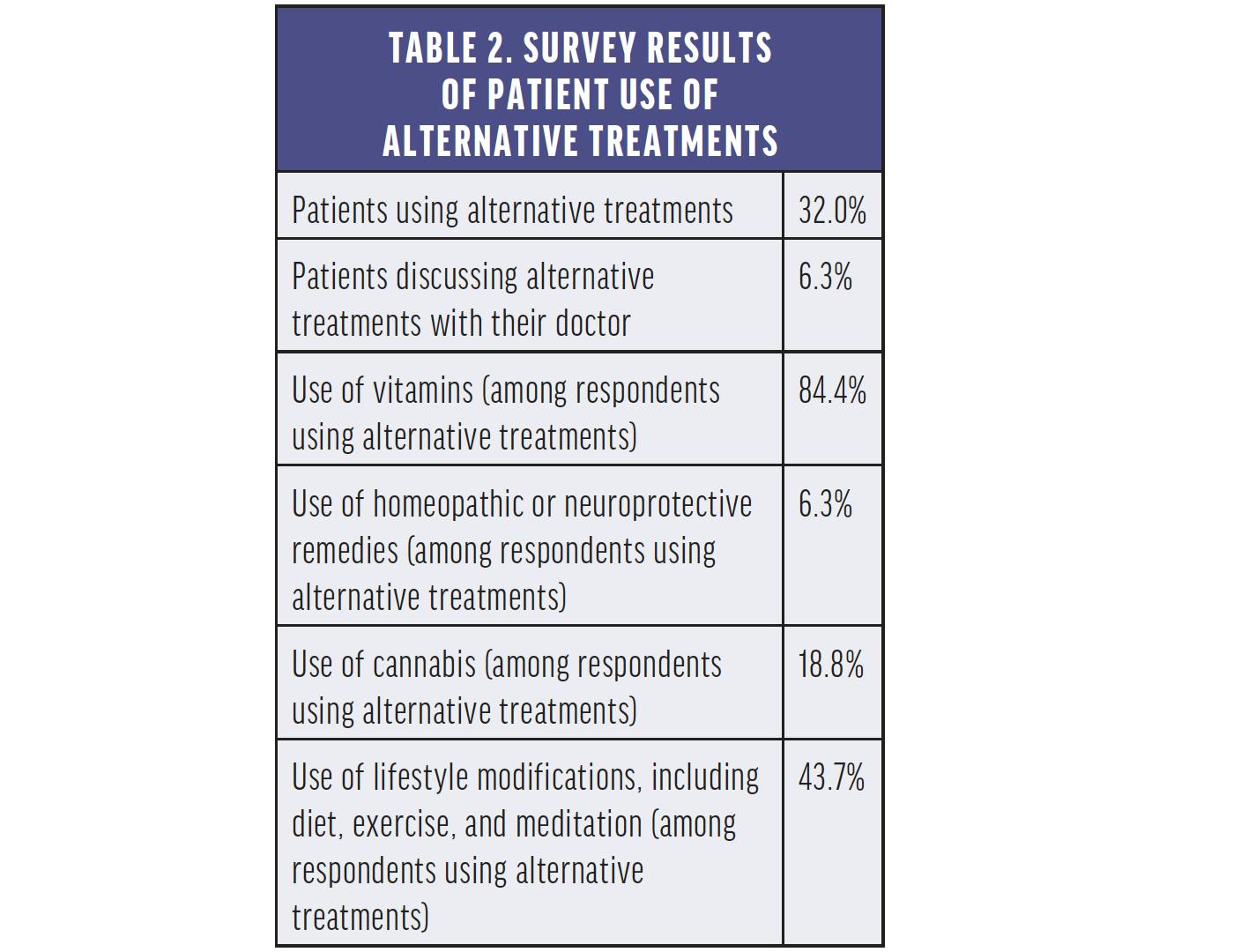 TABLE 2. SURVEY RESULTS OF PATIENT USE OF ALTERNATIVE TREATMENTS

| | |
|---|---|
| Patients using alternative treatments | 32.0% |
| Patients discussing alternative treatments with their doctor | 6.3% |
| Use of vitamins (among respondents using alternative treatments) | 84.4% |
| Use of homeopathic or neuroprotective remedies (among respondents using alternative treatments) | 6.3% |
| Use of cannabis (among respondents using alternative treatments) | 18.8% |
| Use of lifestyle modifications, including diet, exercise, and meditation (among respondents using alternative treatments) | 43.7% |